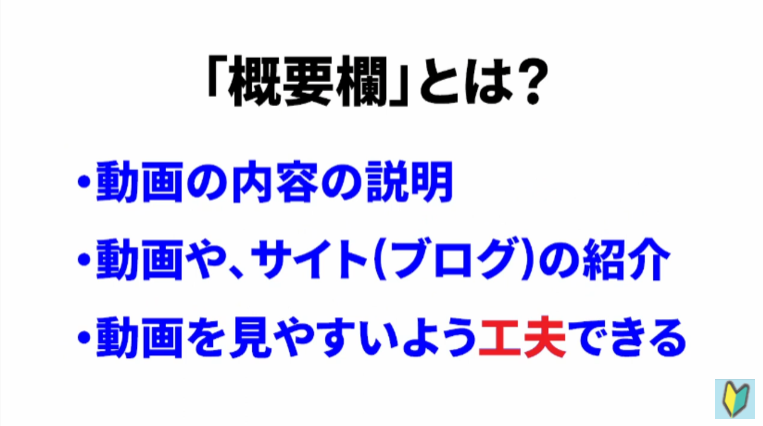 「概要欄」とは？

・動画の内容の説明

・動画や、サイト（ブログ）の紹介

・動画を見やすいよう工夫できる